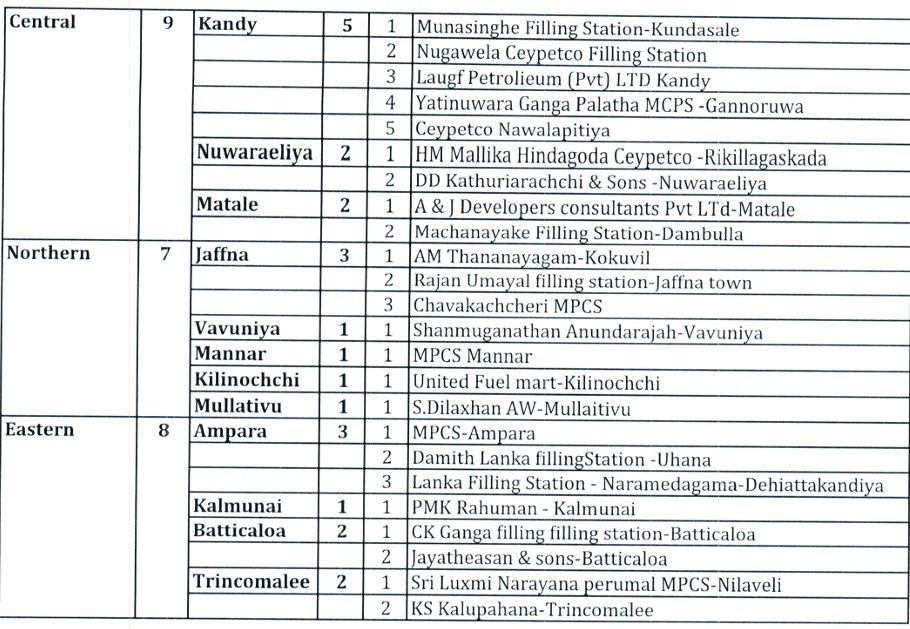 | Central | 9 | Kandy | 5 | 1 | Munasinghe Filling Station-Kundasale |
|---|---|---|---|---|---|
| | | | | 2 | Nugawela Ceypetco Filling Station |
| | | | | 3 | Laugf Petrolieum (Pvt) LTD Kandy |
| | | | | 4 | Yatinuwara Ganga Palatha MCPS -Gannoruwa |
| | | | | 5 | Ceypetco Nawalapitiya |
| | | Nuwaraeliya | 2 | 1 | HM Mallika Hindagoda Ceypetco -Rikillagaskada |
| | | | | 2 | DD Kathuriarachchi & Sons -Nuwaraeliya |
| | | Matale | 2 | 1 | A & J Developers consultants Pvt LTd-Matale |
| | | | | 2 | Machanayake Filling Station-Dambulla |
| Northern | 7 | Jaffna | 3 | 1 | AM Thananayagam-Kokuvil |
| | | | | 2 | Rajan Umayal filling station-Jaffna town |
| | | | | 3 | Chavakachcheri MPCS |
| | | Vavuniya | 1 | 1 | Shanmuganathan Anundarajah-Vavuniya |
| | | Mannar | 1 | 1 | MPCS Mannar |
| | | Kilinochchi | 1 | 1 | United Fuel mart-Kilinochchi |
| | | Mullativu | 1 | 1 | S.Dilaxhan AW-Mullaitivu |
| Eastern | 8 | Ampara | 3 | 1 | MPCS-Ampara |
| | | | | 2 | Damith Lanka fillingStation -Uhana |
| | | | | 3 | Lanka Filling Station - Naramedagama-Dehiattakandiya |
| | | Kalmunai | 1 | 1 | PMK Rahuman - Kalmunai |
| | | Batticaloa | 2 | 1 | CK Ganga filling filling station-Batticaloa |
| | | | | 2 | Jayatheasan & sons-Batticaloa |
| | | Trincomalee | 2 | 1 | Sri Luxmi Narayana perumal MPCS-Nilaveli |
| | | | | 2 | KS Kalupahana-Trincomalee |